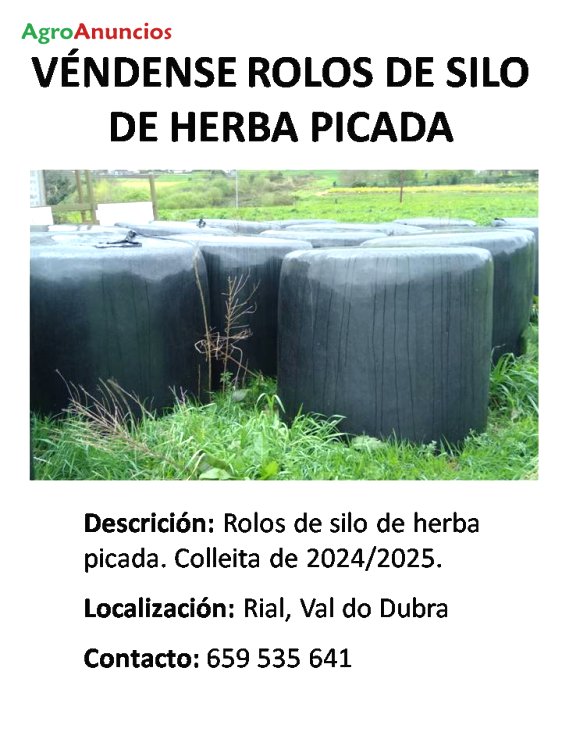 AgroAnuncios

VÉNDENSE ROLOS DE SILO DE HERBA PICADA

Descrición: Rolos de silo de herba picada. Colleita de 2024/2025.

Localización: Rial, Val do Dubra

Contacto: 659 535 641